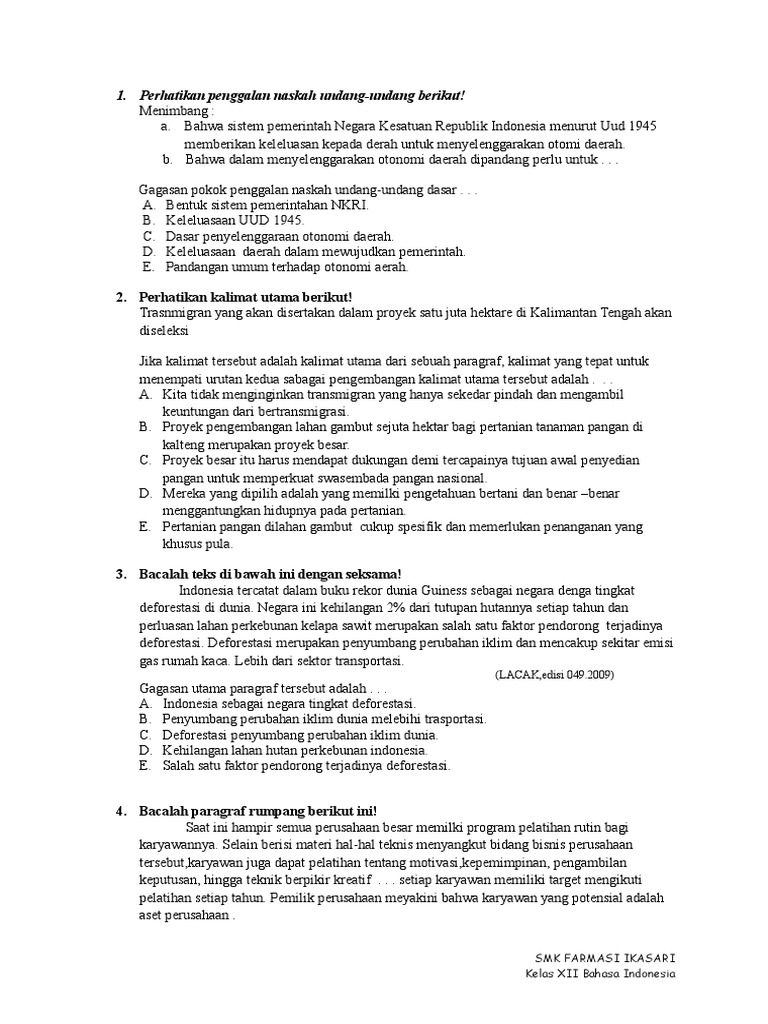 1. Perhatikan penggalan naskah undang-undang berikut!
Menimbang :
a. Bahwa sistem pemerintah Negara Kesatuan Republik Indonesia menurut Uud 1945 memberikan keleluasan kepada derah untuk menyelenggarakan otomi daerah.
b. Bahwa dalam menyelenggarakan otonomi daerah dipandang perlu untuk . . .

Gagasan pokok penggalan naskah undang-undang dasar . . .
A. Bentuk sistem pemerintahan NKRI.
B. Keleluasaan UUD 1945.
C. Dasar penyelenggaraan otonomi daerah.
D. Keleluasaan daerah dalam mewujudkan pemerintah.
E. Pandangan umum terhadap otonomi aerah.

2. Perhatikan kalimat utama berikut!
Trasnmigran yang akan disertakan dalam proyek satu juta hektare di Kalimantan Tengah akan diseleksi

Jika kalimat tersebut adalah kalimat utama dari sebuah paragraf, kalimat yang tepat untuk menempati urutan kedua sabagai pengembangan kalimat utama tersebut adalah . . .
A. Kita tidak menginginkan transmigran yang hanya sekedar pindah dan mengambil keuntungan dari bertransmigrasi.
B. Proyek pengembangan lahan gambut sejuta hektar bagi pertanian tanaman pangan di kalteng merupakan proyek besar.
C. Proyek besar itu harus mendapat dukungan demi tercapainya tujuan awal penyedian pangan untuk memperkuat swasembada pangan nasional.
D. Mereka yang dipilih adalah yang memilki pengetahuan bertani dan benar –benar menggantungkan hidupnya pada pertanian.
E. Pertanian pangan dilahan gambut cukup spesifik dan memerlukan penanganan yang khusus pula.

3. Bacalah teks di bawah ini dengan seksama!
Indonesia tercatat dalam buku rekor dunia Guiness sebagai negara denga tingkat deforestasi di dunia. Negara ini kehilangan 2% dari tutupan hutannya setiap tahun dan perluasan lahan perkebunan kelapa sawit merupakan salah satu faktor pendorong terjadinya deforestasi. Deforestasi merupakan penyumbang perubahan iklim dan mencakup sekitar emisi gas rumah kaca. Lebih dari sektor transportasi.
(LACAK,edisi 049.2009)
Gagasan utama paragraf tersebut adalah . . .
A. Indonesia sebagai negara tingkat deforestasi.
B. Penyumbang perubahan iklim dunia melebihi trasportasi.
C. Deforestasi penyumbang perubahan iklim dunia.
D. Kehilangan lahan hutan perkebunan indonesia.
E. Salah satu faktor pendorong terjadinya deforestasi.

4. Bacalah paragraf rumpang berikut ini!
Saat ini hampir semua perusahaan besar memilki program pelatihan rutin bagi karyawannya. Selain berisi materi hal-hal teknis menyangkut bidang bisnis perusahaan tersebut,karyawan juga dapat pelatihan tentang motivasi,kepemimpinan, pengambilan keputusan, hingga teknik berpikir kreatif . . . setiap karyawan memiliki target mengikuti pelatihan setiap tahun. Pemilik perusahaan meyakini bahwa karyawan yang potensial adalah aset perusahaan .

SMK FARMASI IKASARI
Kelas XII Bahasa Indonesia